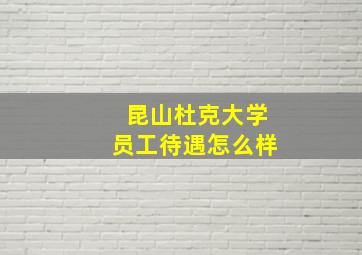 昆山杜克大学
员工待遇怎么样